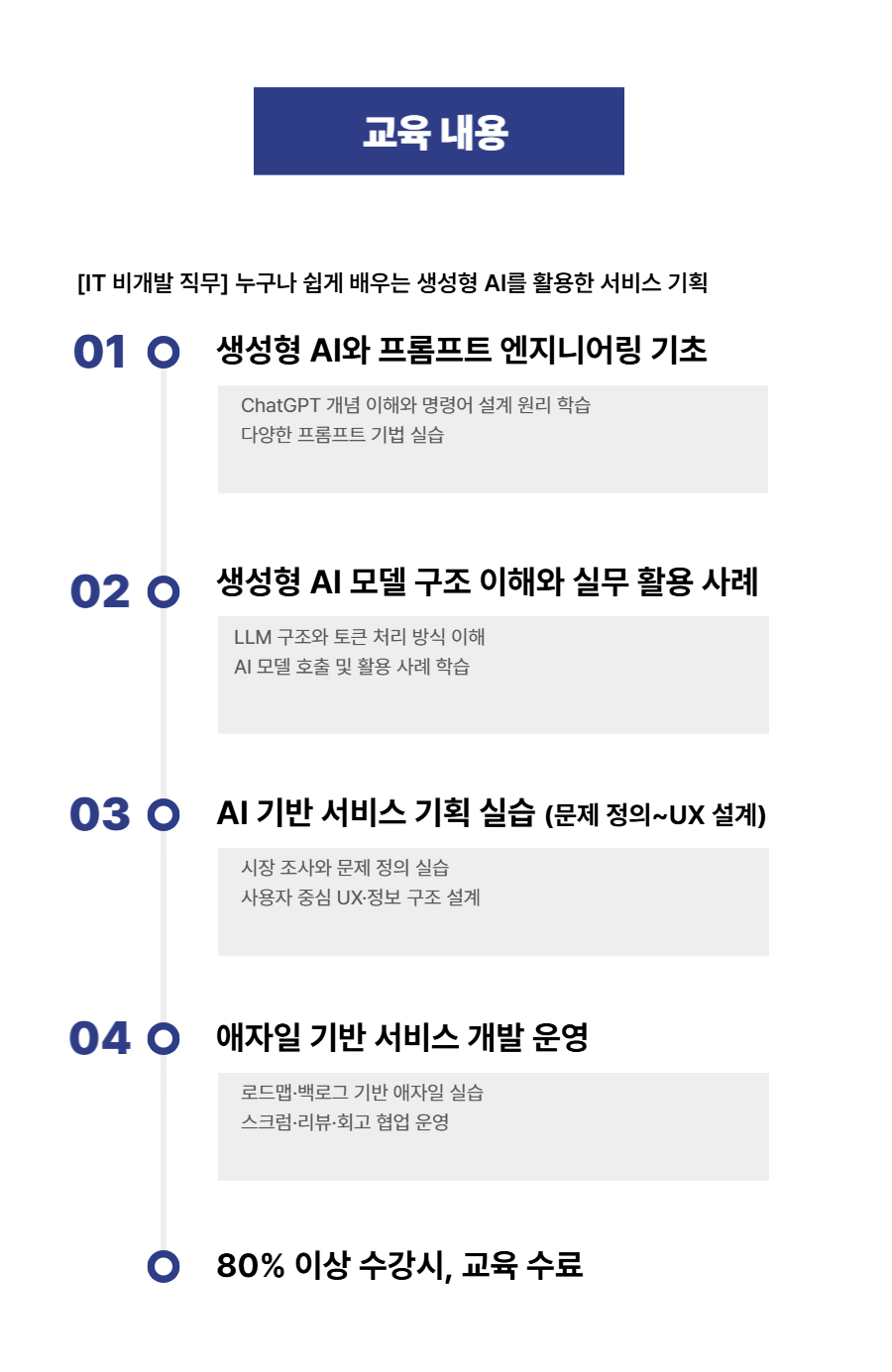 교육 내용

[IT 비개발 직무] 누구나 쉽게 배우는 생성형 AI를 활용한 서비스 기획

01 생성형 AI와 프롬프트 엔지니어링 기초

ChatGPT 개념 이해와 명령어 설계 원리 학습
다양한 프롬프트 기법 실습

02 생성형 AI 모델 구조 이해와 실무 활용 사례

LLM 구조와 토큰 처리 방식 이해
AI 모델 호출 및 활용 사례 학습

03 AI 기반 서비스 기획 실습 (문제 정의~UX 설계)

시장 조사와 문제 정의 실습
사용자 중심 UX·정보 구조 설계

04 애자일 기반 서비스 개발 운영

로드맵·백로그 기반 애자일 실습
스크럼·리뷰·회고 협업 운영

80% 이상 수강시, 교육 수료